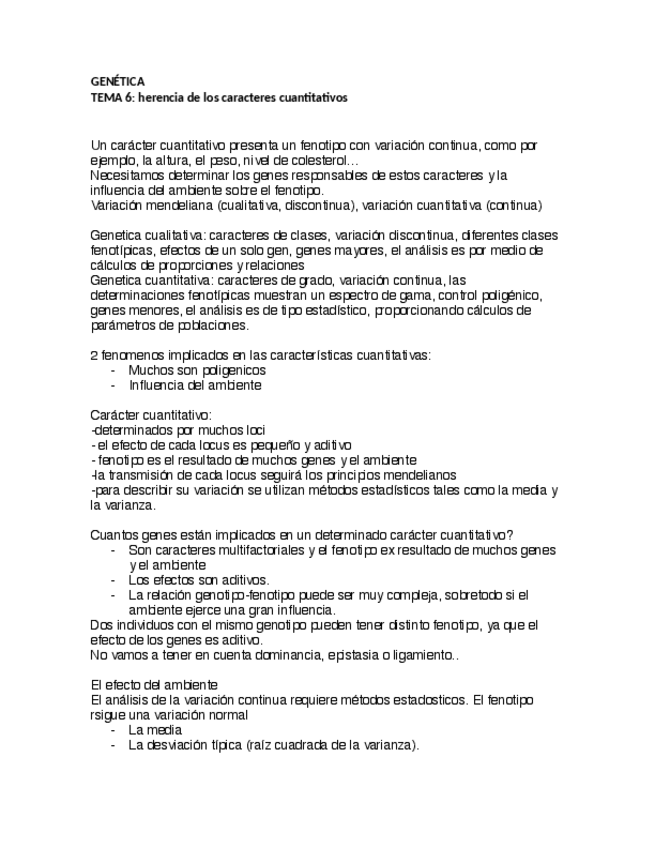 GENÉTICA
TEMA 6: herencia de los caracteres cuantitativos

Un carácter cuantitativo presenta un fenotipo con variación continua, como por ejemplo, la altura, el peso, nivel de colesterol…
Necesitamos determinar los genes responsables de estos caracteres y la influencia del ambiente sobre el fenotipo.
Variación mendeliana (cualitativa, discontinua), variación cuantitativa (continua)

Genetica cualitativa: caracteres de clases, variación discontinua, diferentes clases fenotípicas, efectos de un solo gen, genes mayores, el análisis es por medio de cálculos de proporciones y relaciones
Genetica cuantitativa: caracteres de grado, variación continua, las determinaciones fenotípicas muestran un espectro de gama, control poligénico, genes menores, el análisis es de tipo estadístico, proporcionando cálculos de parámetros de poblaciones.

2 fenomenos implicados en las características cuantitativas:
- Muchos son poligenicos
- Influencia del ambiente

Carácter cuantitativo:
-determinados por muchos loci
- el efecto de cada locus es pequeño y aditivo
- fenotipo es el resultado de muchos genes y el ambiente
-la transmisión de cada locus seguirá los principios mendelianos
-para describir su variación se utilizan métodos estadísticos tales como la media y la varianza.

Cuantos genes están implicados en un determinado carácter cuantitativo?
- Son caracteres multifactoriales y el fenotipo ex resultado de muchos genes y el ambiente
- Los efectos son aditivos.
- La relación genotipo-fenotipo puede ser muy compleja, sobretodo si el ambiente ejerce una gran influencia.
Dos individuos con el mismo genotipo pueden tener distinto fenotipo, ya que el efecto de los genes es aditivo.
No vamos a tener en cuenta dominancia, epistasia o ligamiento..

El efecto del ambiente
El análisis de la variación continua requiere métodos estadosticos. El fenotipo rsigue una variación normal
- La media
- La desviación típica (raíz cuadrada de la varianza).